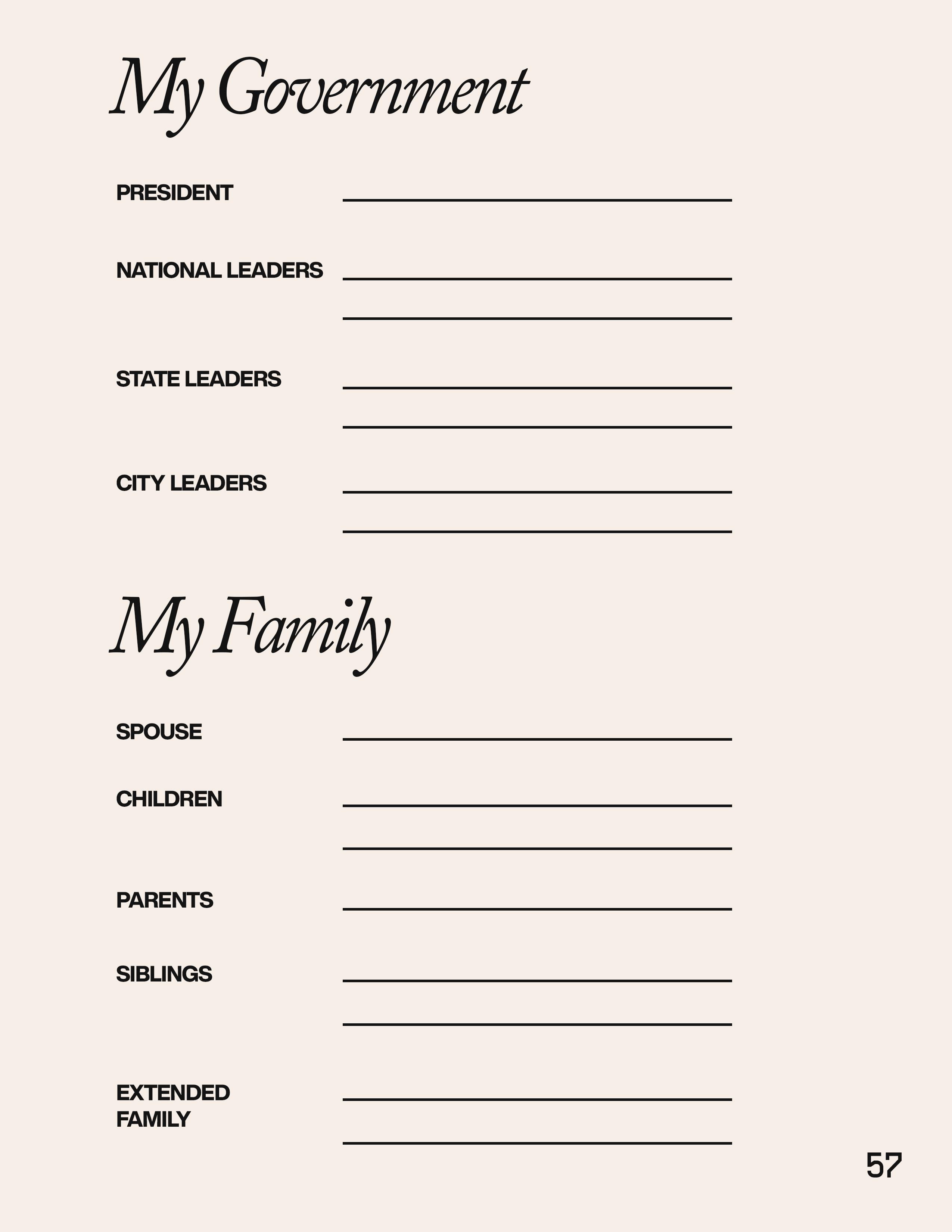 My Government

PRESIDENT

NATIONAL LEADERS

STATE LEADERS

CITY LEADERS

My Family

SPOUSE

CHILDREN

PARENTS

SIBLINGS

EXTENDED FAMILY

57